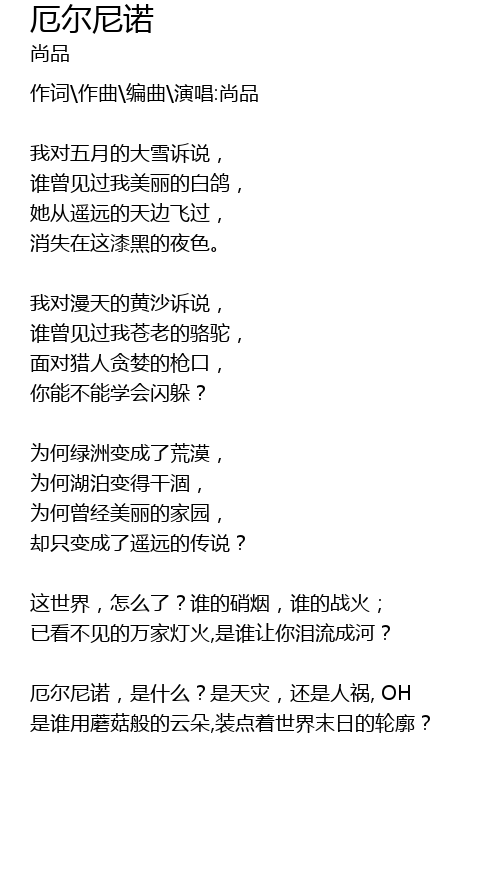 厄尔尼诺
尚品

作词\作曲\编曲\演唱:尚品

我对五月的大雪诉说，
谁曾见过我美丽的白鸽，
她从遥远的天边飞过，
消失在这漆黑的夜色。

我对漫天的黄沙诉说，
谁曾见过我苍老的骆驼，
面对猎人贪婪的枪口，
你能不能学会闪躲？

为何绿洲变成了荒漠，
为何湖泊变得干涸，
为何曾经美丽的家园，
却只变成了遥远的传说？

这世界，怎么了？谁的硝烟，谁的战火；
已看不见的万家灯火,是谁让你泪流成河？

厄尔尼诺，是什么？是天灾，还是人祸, OH
是谁用蘑菇般的云朵,装点着世界末日的轮廓？